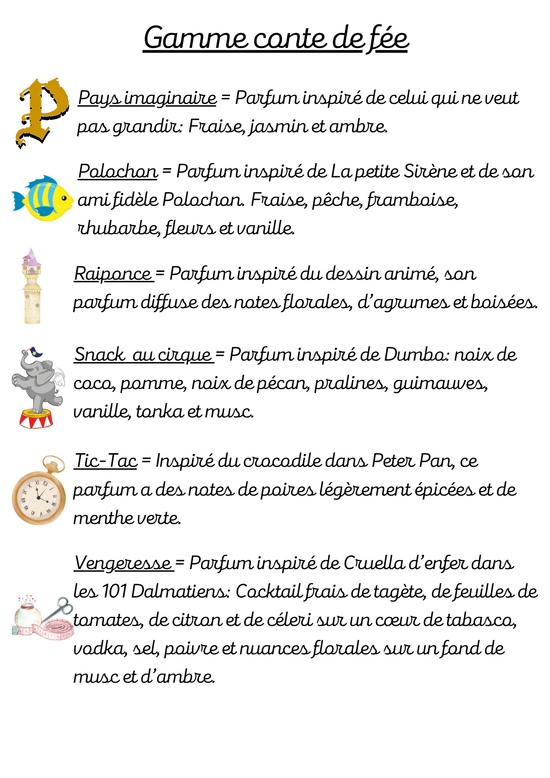 Gamme conte de fée

Pays imaginaire = Parfum inspiré de celui qui ne veut pas grandir: Fraise, jasmin et ambre.

Polochon = Parfum inspiré de La petite Sirène et de son ami fidèle Polochon. Fraise, pêche, framboise, rhubarbe, fleurs et vanille.

Raiponce = Parfum inspiré du dessin animé, son parfum diffuse des notes florales, d'agrumes et boisées.

Snack au cirque = Parfum inspiré de Dumbo: noix de coco, pomme, noix de pécan, pralines, guimauves, vanille, tonka et musc.

Tic-Tac = Inspiré du crocodile dans Peter Pan, ce parfum a des notes de poires légèrement épicées et de menthe verte.

Vengeresse = Parfum inspiré de Cruella d'enfer dans les 101 Dalmatiens: Cocktail frais de tagète, de feuilles de tomates, de citron et de céleri sur un cœur de tabasco, vodka, sel, poivre et nuances florales sur un fond de musc et d'ambre.